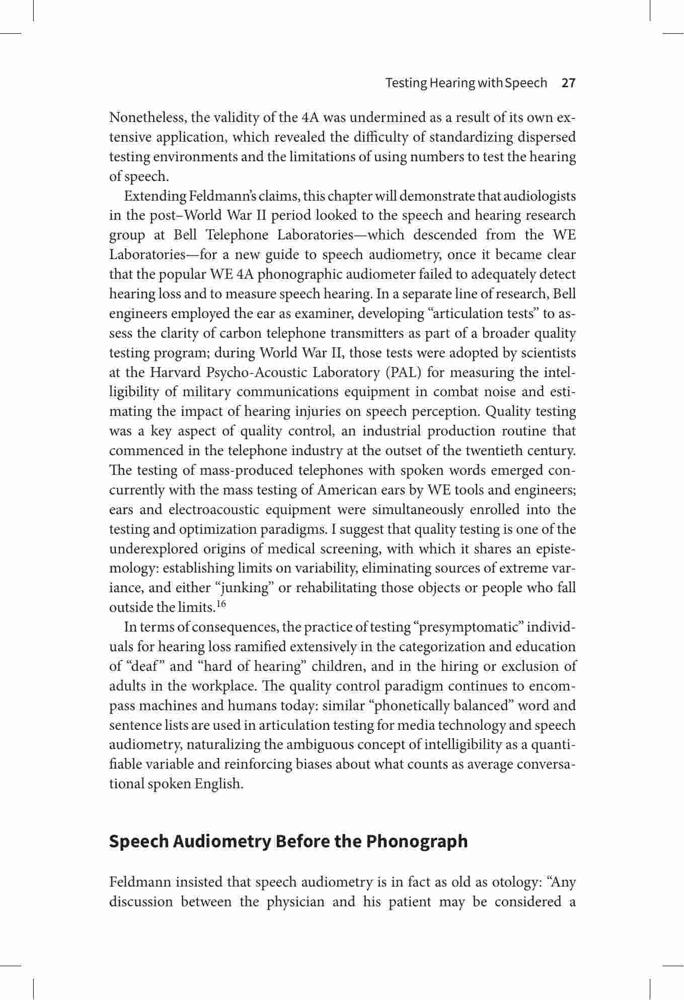 Testing Hearing with Speech 27

Nonetheless, the validity of the 4A was undermined as a result of its own extensive application, which revealed the difficulty of standardizing dispersed testing environments and the limitations of using numbers to test the hearing of speech.

Extending Feldmann's claims, this chapter will demonstrate that audiologists in the post–World War II period looked to the speech and hearing research group at Bell Telephone Laboratories—which descended from the WE Laboratories—for a new guide to speech audiometry, once it became clear that the popular WE 4A phonographic audiometer failed to adequately detect hearing loss and to measure speech hearing. In a separate line of research, Bell engineers employed the ear as examiner, developing "articulation tests" to assess the clarity of carbon telephone transmitters as part of a broader quality testing program; during World War II, those tests were adopted by scientists at the Harvard Psycho-Acoustic Laboratory (PAL) for measuring the intelligibility of military communications equipment in combat noise and estimating the impact of hearing injuries on speech perception. Quality testing was a key aspect of quality control, an industrial production routine that commenced in the telephone industry at the outset of the twentieth century. The testing of mass-produced telephones with spoken words emerged concurrently with the mass testing of American ears by WE tools and engineers; ears and electroacoustic equipment were simultaneously enrolled into the testing and optimization paradigms. I suggest that quality testing is one of the underexplored origins of medical screening, with which it shares an epistemology: establishing limits on variability, eliminating sources of extreme variance, and either "junking" or rehabilitating those objects or people who fall outside the limits.$^{16}$

In terms of consequences, the practice of testing "presymptomatic" individuals for hearing loss ramified extensively in the categorization and education of "deaf" and "hard of hearing" children, and in the hiring or exclusion of adults in the workplace. The quality control paradigm continues to encompass machines and humans today: similar "phonetically balanced" word and sentence lists are used in articulation testing for media technology and speech audiometry, naturalizing the ambiguous concept of intelligibility as a quantifiable variable and reinforcing biases about what counts as average conversational spoken English.

Speech Audiometry Before the Phonograph

Feldmann insisted that speech audiometry is in fact as old as otology: "Any discussion between the physician and his patient may be considered a